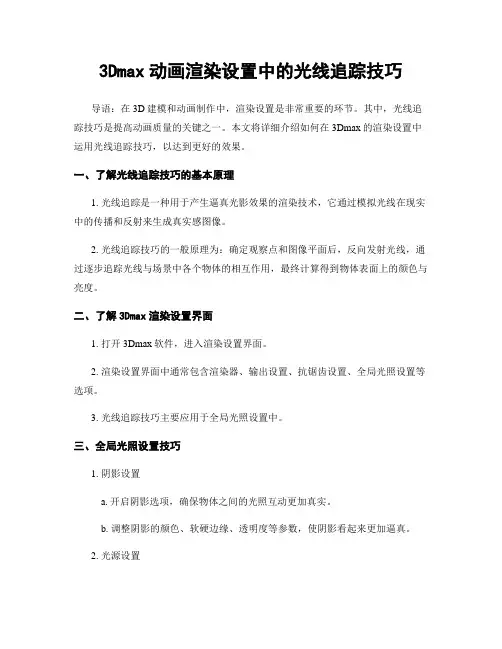 3Dmax 动画渲染设置中的光线追踪技巧

导语：在 3D 建模和动画制作中，渲染设置是非常重要的环节。其中，光线追踪技巧是提高动画质量的关键之一。本文将详细介绍如何在 3Dmax 的渲染设置中运用光线追踪技巧，以达到更好的效果。

一、了解光线追踪技巧的基本原理

1. 光线追踪是一种用于产生逼真光影效果的渲染技术，它通过模拟光线在现实中的传播和反射来生成真实感图像。

2. 光线追踪技巧的一般原理为：确定观察点和图像平面后，反向发射光线，通过逐步追踪光线与场景中各个物体的相互作用，最终计算得到物体表面上的颜色与亮度。

二、了解 3Dmax 渲染设置界面

1. 打开 3Dmax 软件，进入渲染设置界面。

2. 渲染设置界面中通常包含渲染器、输出设置、抗锯齿设置、全局光照设置等选项。

3. 光线追踪技巧主要应用于全局光照设置中。

三、全局光照设置技巧

1. 阴影设置

a. 开启阴影选项，确保物体之间的光照互动更加真实。

b. 调整阴影的颜色、软硬边缘、透明度等参数，使阴影看起来更加逼真。

2. 光源设置